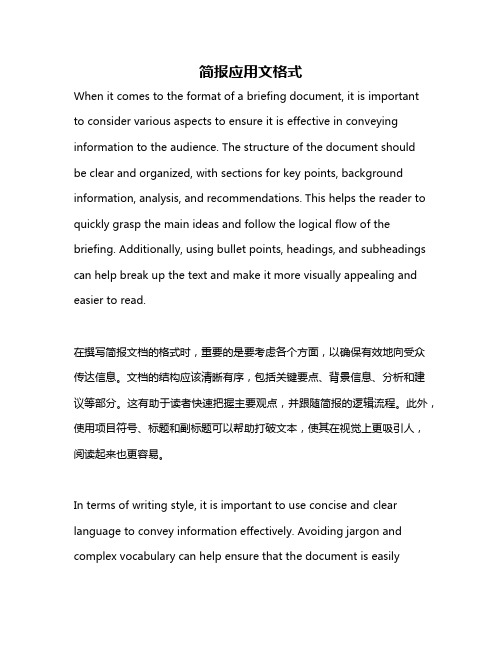 简报应用文格式

When it comes to the format of a briefing document, it is important to consider various aspects to ensure it is effective in conveying information to the audience. The structure of the document should be clear and organized, with sections for key points, background information, analysis, and recommendations. This helps the reader to quickly grasp the main ideas and follow the logical flow of the briefing. Additionally, using bullet points, headings, and subheadings can help break up the text and make it more visually appealing and easier to read.

在撰写简报文档的格式时，重要的是要考虑各个方面，以确保有效地向受众传达信息。文档的结构应该清晰有序，包括关键要点、背景信息、分析和建议等部分。这有助于读者快速把握主要观点，并跟随简报的逻辑流程。此外，使用项目符号、标题和副标题可以帮助打破文本，使其在视觉上更吸引人，阅读起来也更容易。

In terms of writing style, it is important to use concise and clear language to convey information effectively. Avoiding jargon and complex vocabulary can help ensure that the document is easily